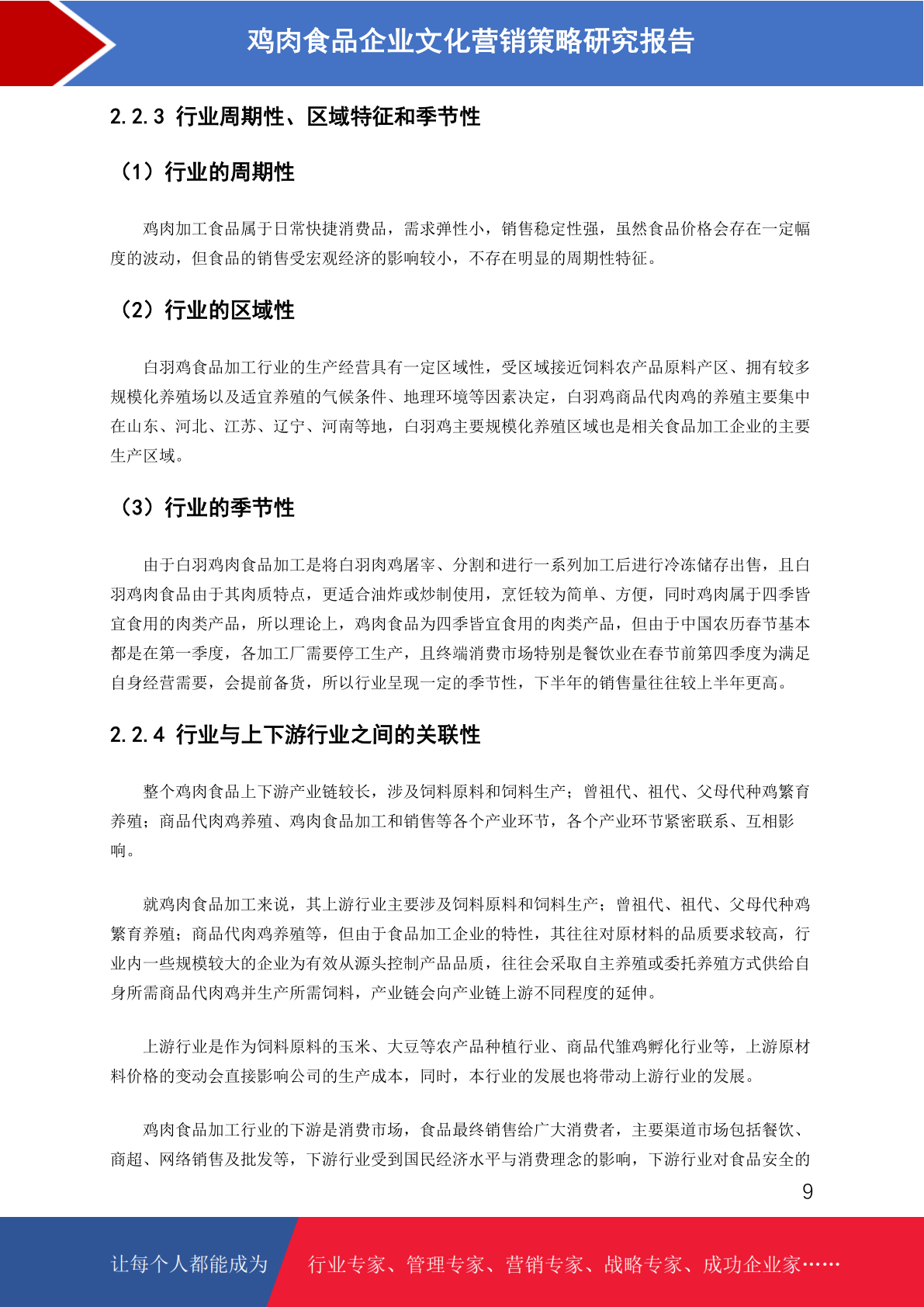 鸡肉食品企业文化营销策略研究报告

2.2.3 行业周期性、区域特征和季节性

（1）行业的周期性

鸡肉加工食品属于日常快捷消费品，需求弹性小，销售稳定性强，虽然食品价格会存在一定幅度的波动，但食品的销售受宏观经济的影响较小，不存在明显的周期性特征。

（2）行业的区域性

白羽鸡食品加工行业的生产经营具有一定区域性，受区域接近饲料农产品原料产区、拥有较多规模化养殖场以及适宜养殖的气候条件、地理环境等因素决定，白羽鸡商品代肉鸡的养殖主要集中在山东、河北、江苏、辽宁、河南等地，白羽鸡主要规模化养殖区域也是相关食品加工企业的主要生产区域。

（3）行业的季节性

由于白羽鸡肉食品加工是将白羽肉鸡屠宰、分割和进行一系列加工后进行冷冻储存出售，且白羽鸡肉食品由于其肉质特点，更适合油炸或炒制使用，烹饪较为简单、方便，同时鸡肉属于四季皆宜食用的肉类产品，所以理论上，鸡肉食品为四季皆宜食用的肉类产品，但由于中国农历春节基本都是在第一季度，各加工厂需要停工生产，且终端消费市场特别是餐饮业在春节前第四季度为满足自身经营需要，会提前备货，所以行业呈现一定的季节性，下半年的销售量往往较上半年更高。

2.2.4 行业与上下游行业之间的关联性

整个鸡肉食品上下游产业链较长，涉及饲料原料和饲料生产；曾祖代、祖代、父母代种鸡繁育养殖；商品代肉鸡养殖、鸡肉食品加工和销售等各个产业环节，各个产业环节紧密联系、互相影响。

就鸡肉食品加工来说，其上游行业主要涉及饲料原料和饲料生产；曾祖代、祖代、父母代种鸡繁育养殖；商品代肉鸡养殖等，但由于食品加工企业的特性，其往往对原材料的品质要求较高，行业内一些规模较大的企业为有效从源头控制产品品质，往往会采取自主养殖或委托养殖方式供给自身所需商品代肉鸡并生产所需饲料，产业链会向产业链上游不同程度的延伸。

上游行业是作为饲料原料的玉米、大豆等农产品种植行业、商品代雏鸡孵化行业等，上游原材料价格的变动会直接影响公司的生产成本，同时，本行业的发展也将带动上游行业的发展。

鸡肉食品加工行业的下游是消费市场，食品最终销售给广大消费者，主要渠道市场包括餐饮、商超、网络销售及批发等，下游行业受到国民经济水平与消费理念的影响，下游行业对食品安全的

9

让每个人都能成为 行业专家、管理专家、营销专家、战略专家、成功企业家……